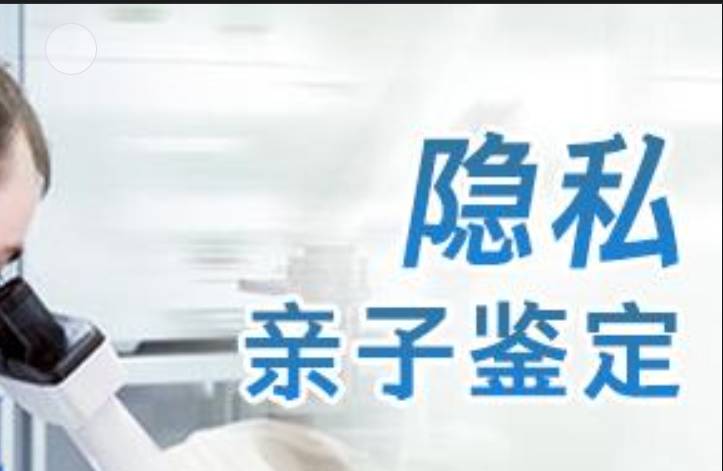 隐私
亲子鉴定